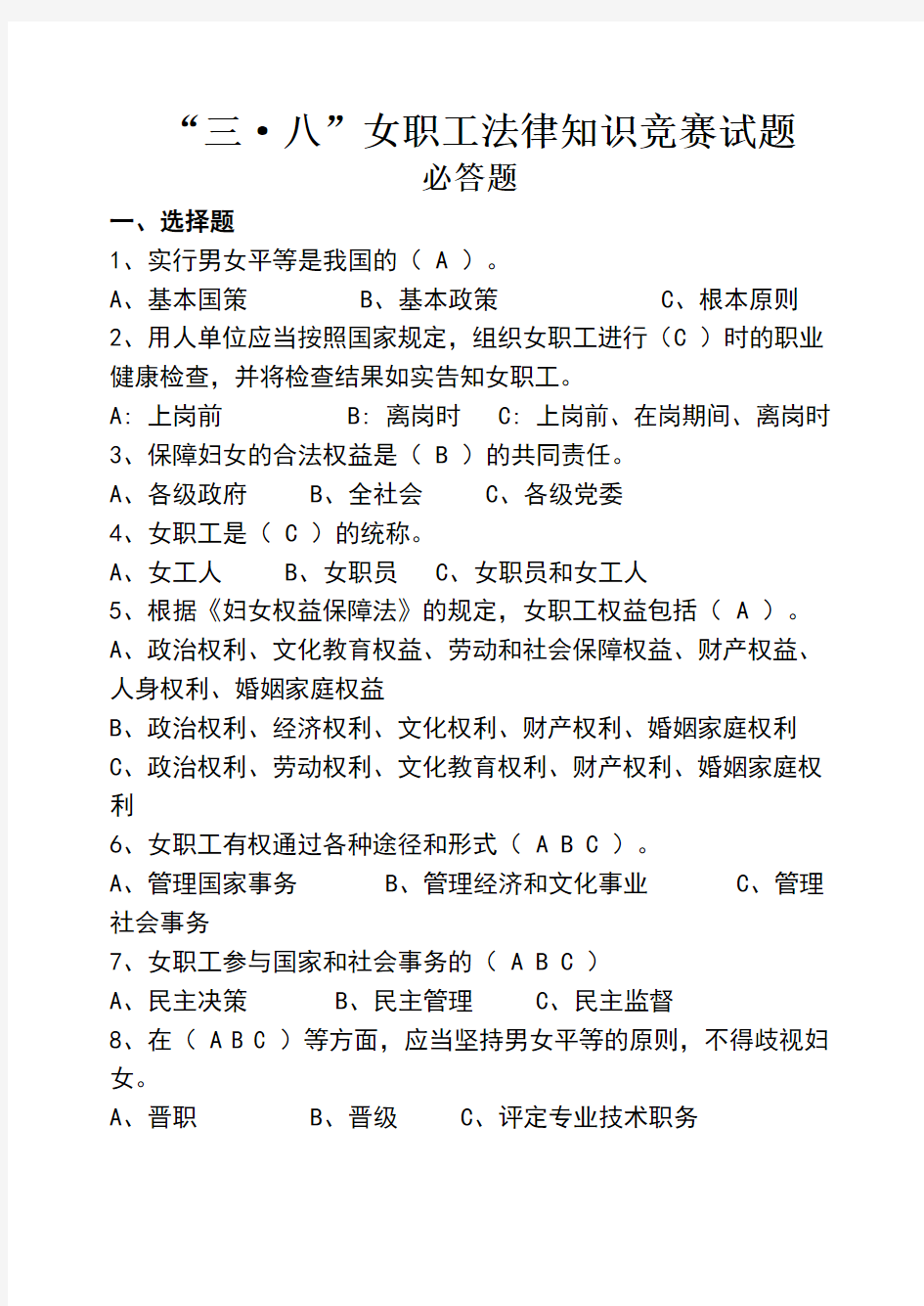 “三·八”女职工法律知识竞赛试题
必答题

一、选择题

1、实行男女平等是我国的（ A ）。

A、基本国策　　B、基本政策　　C、根本原则

2、用人单位应当按照国家规定，组织女职工进行（C ）时的职业健康检查，并将检查结果如实告知女职工。

A: 上岗前　　B: 离岗时　　C: 上岗前、在岗期间、离岗时

3、保障妇女的合法权益是（ B ）的共同责任。

A、各级政府　　B、全社会　　C、各级党委

4、女职工是（ C ）的统称。

A、女工人　　B、女职员　　C、女职员和女工人

5、根据《妇女权益保障法》的规定，女职工权益包括（ A ）。

A、政治权利、文化教育权益、劳动和社会保障权益、财产权益、人身权利、婚姻家庭权益

B、政治权利、经济权利、文化权利、财产权利、婚姻家庭权利

C、政治权利、劳动权利、文化教育权利、财产权利、婚姻家庭权利

6、女职工有权通过各种途径和形式（ A B C ）。

A、管理国家事务　　B、管理经济和文化事业　　C、管理社会事务

7、女职工参与国家和社会事务的（ A B C ）

A、民主决策　　B、民主管理　　C、民主监督

8、在（ A B C ）等方面，应当坚持男女平等的原则，不得歧视妇女。

A、晋职　　B、晋级　　C、评定专业技术职务